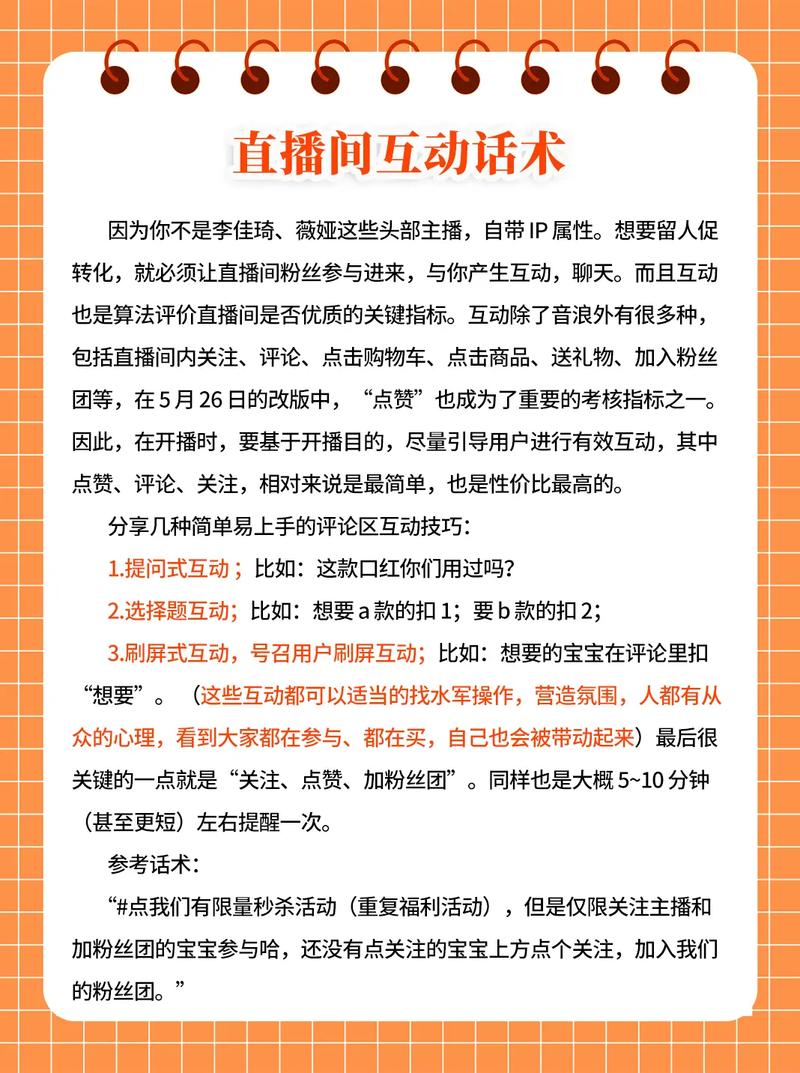 直播间互动话术

因为你不是李佳琦、薇娅这些头部主播，自带 IP 属性。想要留人促转化，就必须让直播间粉丝参与进来，与你产生互动，聊天。而且互动也是算法评价直播间是否优质的关键指标。互动除了音浪外有很多种，包括直播间内关注、评论、点击购物车、点击商品、送礼物、加入粉丝团等，在 5 月 26 日的改版中，“点赞”也成为了重要的考核指标之一。因此，在开播时，要基于开播目的，尽量引导用户进行有效互动，其中点赞、评论、关注，相对来说是最简单，也是性价比最高的。

分享几种简单易上手的评论区互动技巧：

1.提问式互动；比如：这款口红你们用过吗？

2.选择题互动；比如：想要 a 款的扣 1；要 b 款的扣 2；

3.刷屏式互动，号召用户刷屏互动；比如：想要的宝宝在评论里扣“想要”。（这些互动都可以适当的找水军操作，营造氛围，人都有从众的心理，看到大家都在参与、都在买，自己也会被带动起来）最后很关键的一点就是“关注、点赞、加粉丝团”。同样也是大概 5~10 分钟（甚至更短）左右提醒一次。

参考话术：

“#点我们有限量秒杀活动（重复福利活动），但是仅限关注主播和加粉丝团的宝宝参与哈，还没有点关注的宝宝上方点个关注，加入我们的粉丝团。”